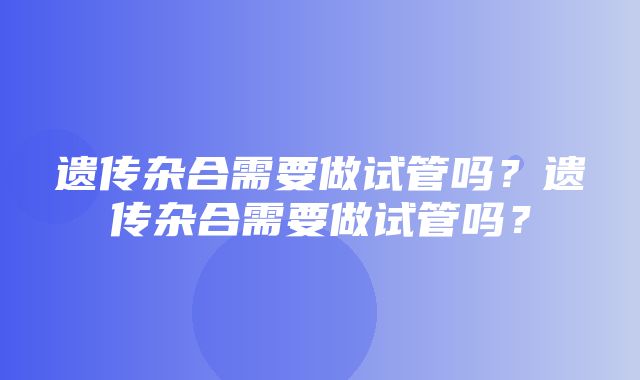 遗传杂合需要做试管吗？遗传杂合需要做试管吗？